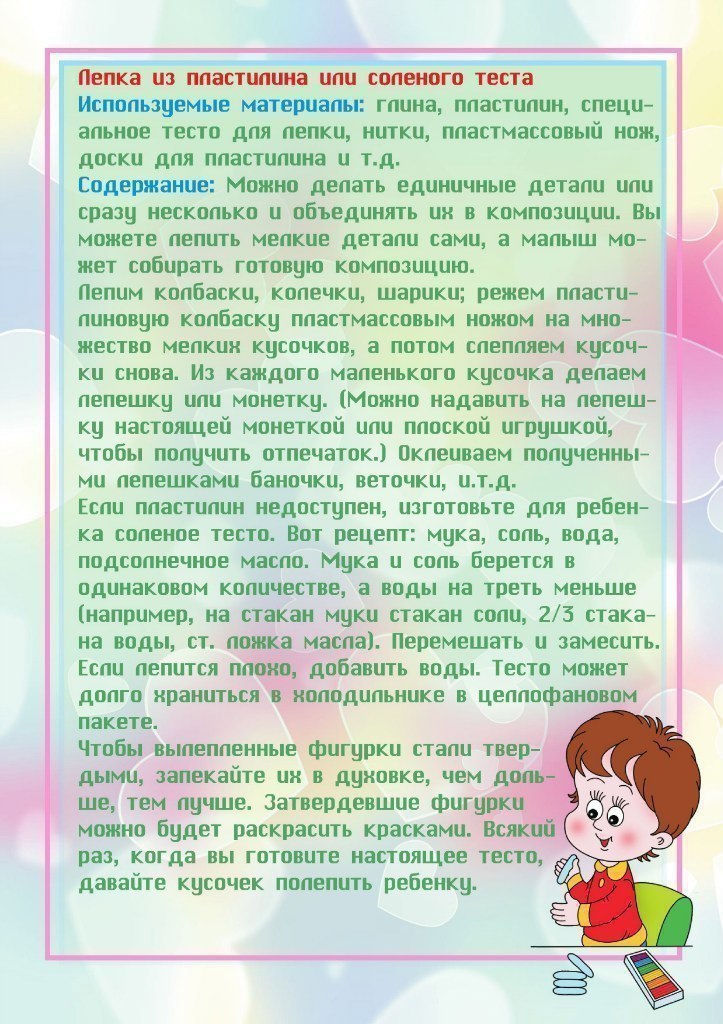 Лепка из пластилина или соленого теста
Используемые материалы: глина, пластилин, специальное тесто для лепки, нитки, пластмассовый нож, доски для пластилина и т.д.
Содержание: Можно делать единичные детали или сразу несколько и объединять их в композиции. Вы можете лепить мелкие детали сами, а малыш может собирать готовую композицию.
Лепим колбаски, колечки, шарики; режем пластилиновую колбаску пластмассовым ножом на множество мелких кусочков, а потом слепляем кусочки снова. Из каждого маленького кусочка делаем лепешку или монетку. (Можно надавить на лепешку настоящей монеткой или плоской игрушкой, чтобы получить отпечаток.) Оклеиваем полученными лепешками баночки, веточки, и.т.д.
Если пластилин недоступен, изготовьте для ребенка соленое тесто. Вот рецепт: мука, соль, вода, подсолнечное масло. Мука и соль берется в одинаковом количестве, а воды на треть меньше (например, на стакан муки стакан соли, 2/3 стакана воды, ст. ложка масла). Перемешать и замесить. Если лепится плохо, добавить воды. Тесто может долго храниться в холодильнике в целлофановом пакете.
Чтобы вылепленные фигурки стали твердыми, запекайте их в духовке, чем дольше, тем лучше. Затвердевшие фигурки можно будет раскрасить красками. Всякий раз, когда вы готовите настоящее тесто, давайте кусочек полепить ребенку.